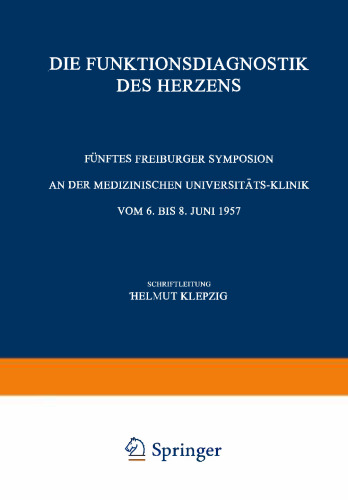 DIE FUNKTIONSDIAGNOSTIK DES HERZENS

FÜNFTES FREIBURGER SYMPOSION

AN DER MEDIZINISCHEN UNIVERSITÄTS-KLINIK

VOM 6. BIS 8. JUNI 1957

SCHRIFTLEITUNG

HELMUT KLEPZIG

Springer